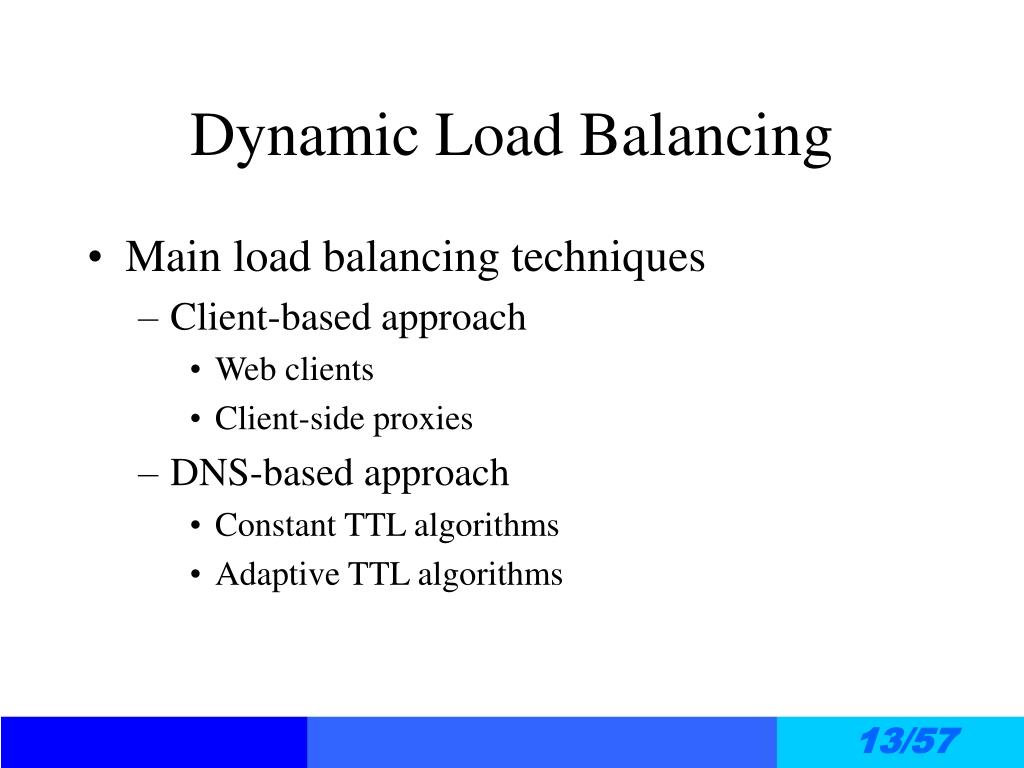 Dynamic Load Balancing

• Main load balancing techniques
– Client-based approach
• Web clients
• Client-side proxies
– DNS-based approach
• Constant TTL algorithms
• Adaptive TTL algorithms

13/57